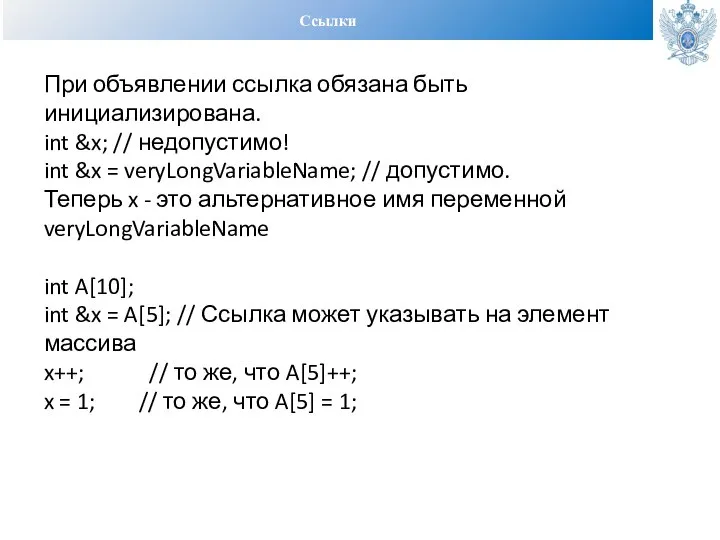 Ссылки

При объявлении ссылка обязана быть инициализирована.
int &x; // недопустимо!
int &x = veryLongVariableName; // допустимо.
Теперь x - это альтернативное имя переменной veryLongVariableName

int A[10];
int &x = A[5]; // Ссылка может указывать на элемент массива
x++;          // то же, что A[5]++;
x = 1;       // то же, что A[5] = 1;